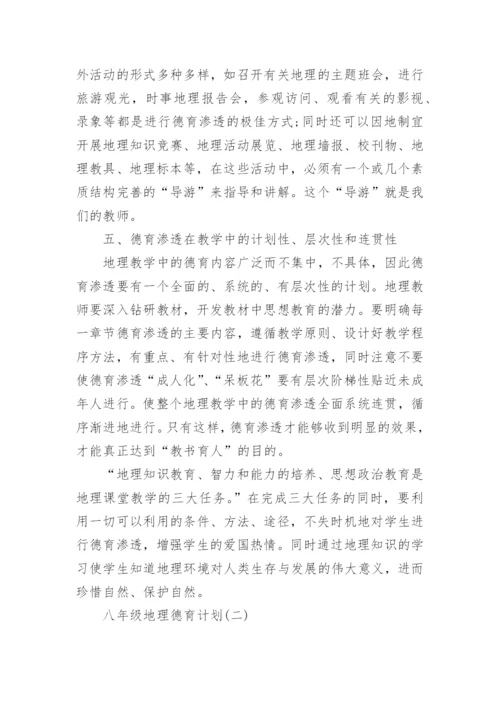 外活动的形式多种多样，如召开有关地理的主题班会，进行旅游观光，时事地理报告会，参观访问、观看有关的影视、录象等都是进行德育渗透的极佳方式;同时还可以因地制宜开展地理知识竞赛、地理活动展览、地理墙报、校刊物、地理教具、地理标本等，在这些活动中，必须有一个或几个素质结构完善的“导游”来指导和讲解。这个“导游”就是我们的教师。

五、德育渗透在教学中的计划性、层次性和连贯性

地理教学中的德育内容广泛而不集中，不具体，因此德育渗透要有一个全面的、系统的、有层次性的计划。地理教师要深入钻研教材，开发教材中思想教育的潜力。要明确每一章节德育渗透的主要内容，遵循教学原则、设计好教学程序方法，有重点、有针对性地进行德育渗透，同时注意不要使德育渗透“成人化”、“呆板花”要有层次阶梯性贴近未成年人进行。使整个地理教学中的德育渗透全面系统连贯，循序渐进地进行。只有这样，德育渗透才能够收到明显的效果，才能真正达到“教书育人”的目的。

“地理知识教育、智力和能力的培养、思想政治教育是地理课堂教学的三大任务。”在完成三大任务的同时，要利用一切可以利用的条件、方法、途径，不失时机地对学生进行德育渗透，增强学生的爱国热情。同时通过地理知识的学习使学生知道地理环境对人类生存与发展的伟大意义，进而珍惜自然、保护自然。

八年级地理德育计划(二)